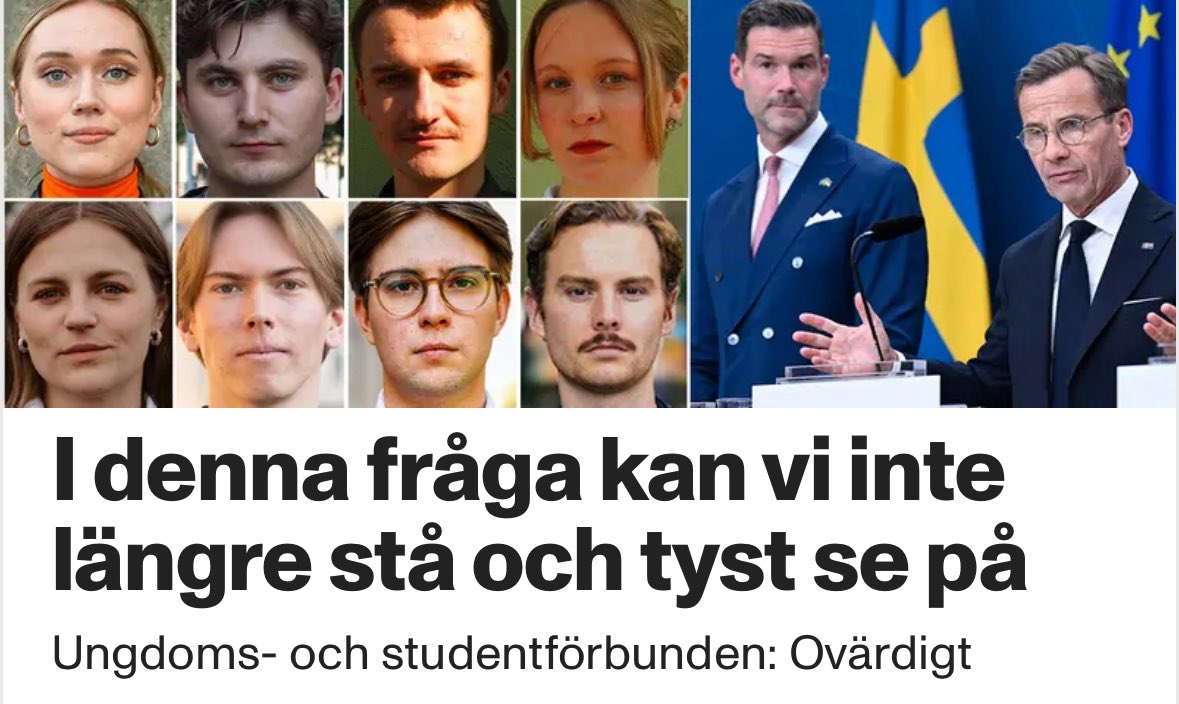 I denna fråga kan vi inte längre stå och tyst se på

Ungdoms- och studentförbunden: Ovärdigt